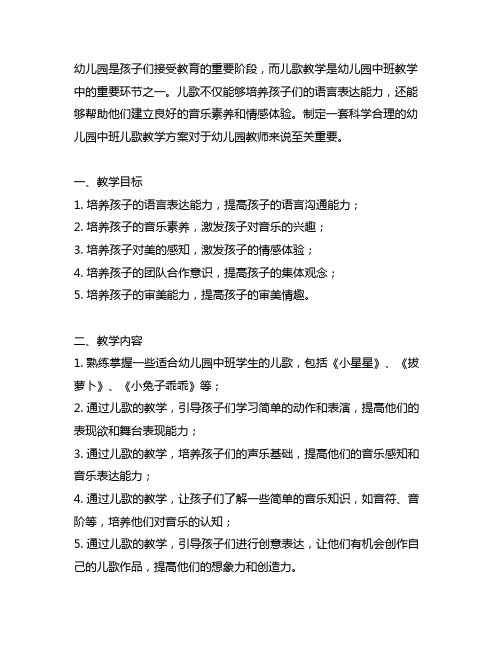 幼儿园是孩子们接受教育的重要阶段，而儿歌教学是幼儿园中班教学中的重要环节之一。儿歌不仅能够培养孩子们的语言表达能力，还能够帮助他们建立良好的音乐素养和情感体验。制定一套科学合理的幼儿园中班儿歌教学方案对于幼儿园教师来说至关重要。

一、教学目标
1. 培养孩子的语言表达能力，提高孩子的语言沟通能力；
2. 培养孩子的音乐素养，激发孩子对音乐的兴趣；
3. 培养孩子对美的感知，激发孩子的情感体验；
4. 培养孩子的团队合作意识，提高孩子的集体观念；
5. 培养孩子的审美能力，提高孩子的审美情趣。

二、教学内容
1. 熟练掌握一些适合幼儿园中班学生的儿歌，包括《小星星》、《拔萝卜》、《小兔子乖乖》等；
2. 通过儿歌的教学，引导孩子们学习简单的动作和表演，提高他们的表现欲和舞台表现能力；
3. 通过儿歌的教学，培养孩子们的声乐基础，提高他们的音乐感知和音乐表达能力；
4. 通过儿歌的教学，让孩子们了解一些简单的音乐知识，如音符、音阶等，培养他们对音乐的认知；
5. 通过儿歌的教学，引导孩子们进行创意表达，让他们有机会创作自己的儿歌作品，提高他们的想象力和创造力。